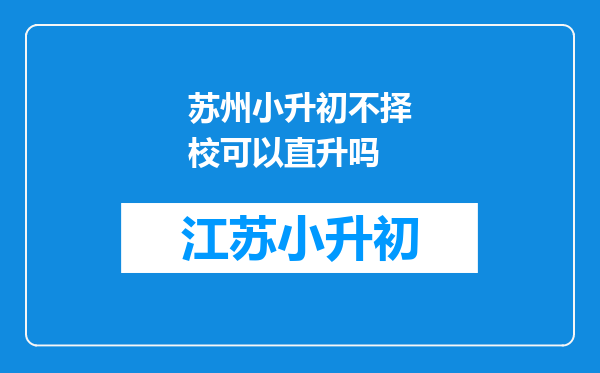 苏州小升初不择校可以直升吗

江苏小升初